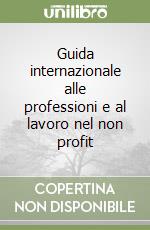 unilibro

Guida internazionale alle professioni e al lavoro nel non profit

COPERTINA NON DISPONIBILE